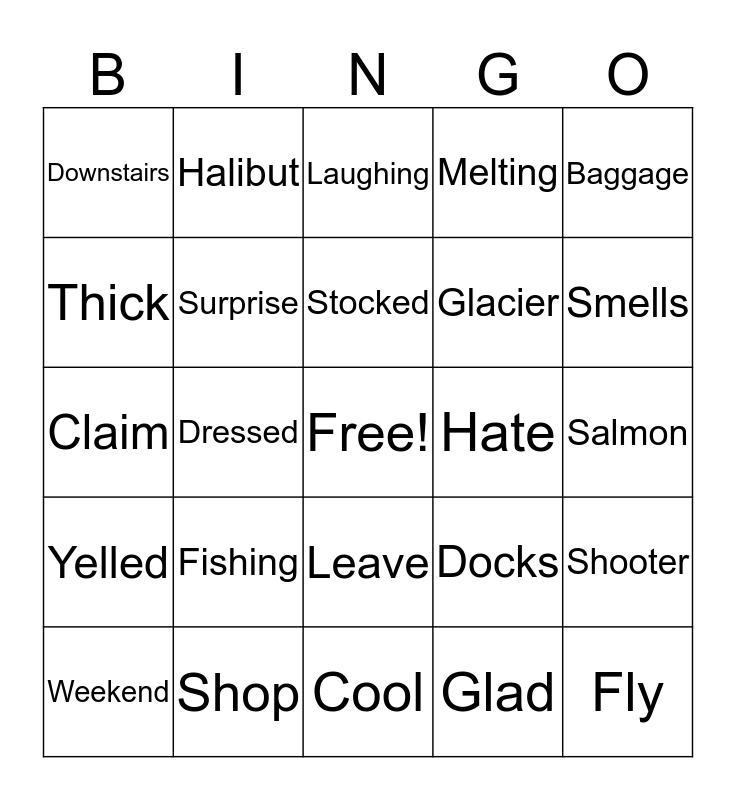 | B | I | N | G | O |
|---|---|---|---|---|
| Downstairs | Halibut | Laughing | Melting | Baggage |
| Thick | Surprise | Stocked | Glacier | Smells |
| Claim | Dressed | Free! | Hate | Salmon |
| Yelled | Fishing | Leave | Docks | Shooter |
| Weekend | Shop | Cool | Glad | Fly |